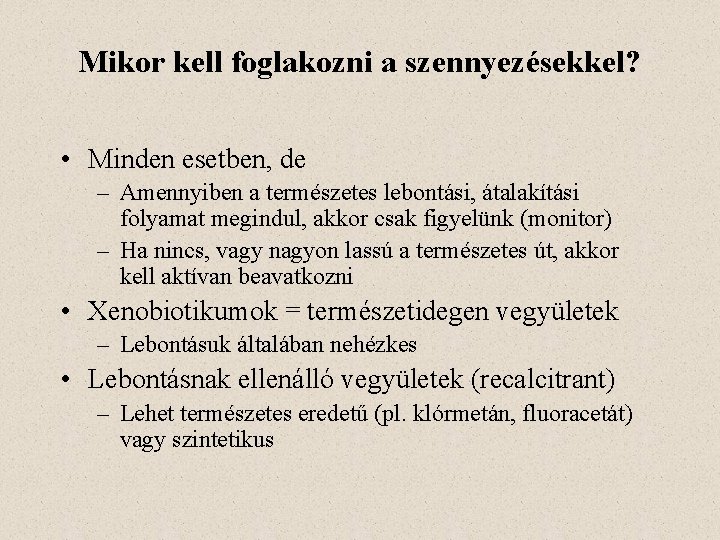 Mikor kell foglakozni a szennyezésekkel?

• Minden esetben, de
– Amennyiben a természetes lebontási, átalakítási folyamat megindul, akkor csak figyelünk (monitor)
– Ha nincs, vagy nagyon lassú a természetes út, akkor kell aktívan beavatkozni
• Xenobiotikumok = természetidegen vegyületek
– Lebontásuk általában nehézkes
• Lebontásnak ellenálló vegyületek (recalcitrant)
– Lehet természetes eredetű (pl. klórmetán, fluoracetát) vagy szintetikus